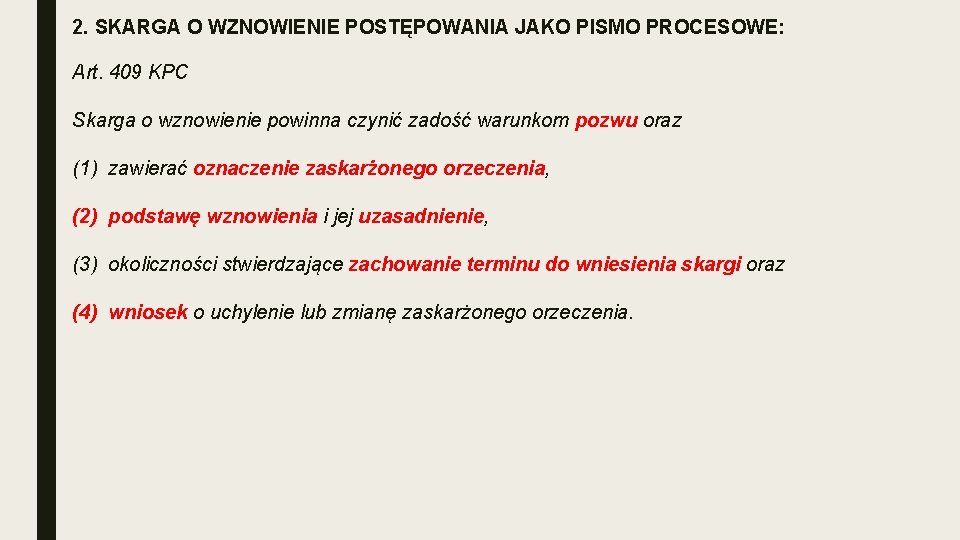 2. SKARGA O WZNOWIENIE POSTĘPOWANIA JAKO PISMO PROCESOWE:

Art. 409 KPC

Skarga o wznowienie powinna czynić zadość warunkom pozwu oraz

(1) zawierać oznaczenie zaskarżonego orzeczenia,

(2) podstawę wznowienia i jej uzasadnienie,

(3) okoliczności stwierdzające zachowanie terminu do wniesienia skargi oraz

(4) wniosek o uchylenie lub zmianę zaskarżonego orzeczenia.